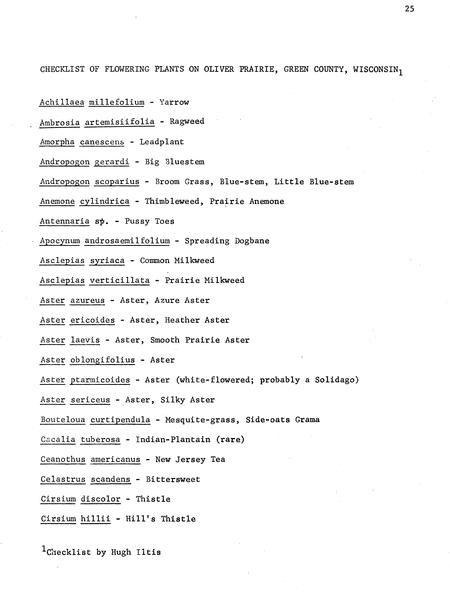 25

CHECKLIST OF FLOWERING PLANTS ON OLIVER PRAIRIE, GREEN COUNTY, WISCONSIN$_1$

Achillaea millefolium - Yarrow

Ambrosia artemisiifolia - Ragweed

Amorpha canescens - Leadplant

Andropogon gerardi - Big Bluestem

Andropogon scoparius - Broom Grass, Blue-stem, Little Blue-stem

Anemone cylindrica - Thimbleweed, Prairie Anemone

Antennaria sp. - Pussy Toes

Apocynum androsaemilfolium - Spreading Dogbane

Asclepias syriaca - Common Milkweed

Asclepias verticillata - Prairie Milkweed

Aster azureus - Aster, Azure Aster

Aster ericoides - Aster, Heather Aster

Aster laevis - Aster, Smooth Prairie Aster

Aster oblongifolius - Aster

Aster ptarmicoides - Aster (white-flowered; probably a Solidago)

Aster sericeus - Aster, Silky Aster

Bouteloua curtipendula - Mesquite-grass, Side-oats Grama

Cacalia tuberosa - Indian-Plantain (rare)

Ceanothus americanus - New Jersey Tea

Celastrus scandens - Bittersweet

Cirsium discolor - Thistle

Cirsium hillii - Hill's Thistle

$^1$Checklist by Hugh Iltis